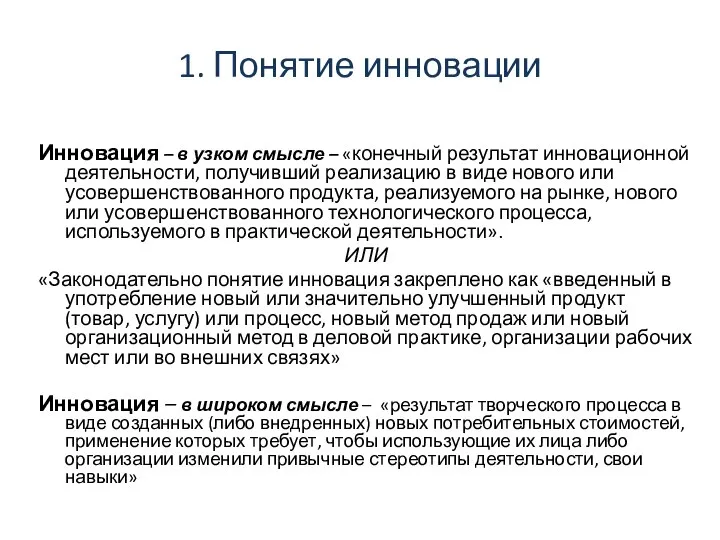 1. Понятие инновации

Инновация – в узком смысле – «конечный результат инновационной деятельности, получивший реализацию в виде нового или усовершенствованного продукта, реализуемого на рынке, нового или усовершенствованного технологического процесса, используемого в практической деятельности».

ИЛИ

«Законодательно понятие инновация закреплено как «введенный в употребление новый или значительно улучшенный продукт (товар, услугу) или процесс, новый метод продаж или новый организационный метод в деловой практике, организации рабочих мест или во внешних связях»

Инновация – в широком смысле – «результат творческого процесса в виде созданных (либо внедренных) новых потребительных стоимостей, применение которых требует, чтобы использующие их лица либо организации изменили привычные стереотипы деятельности, свои навыки»